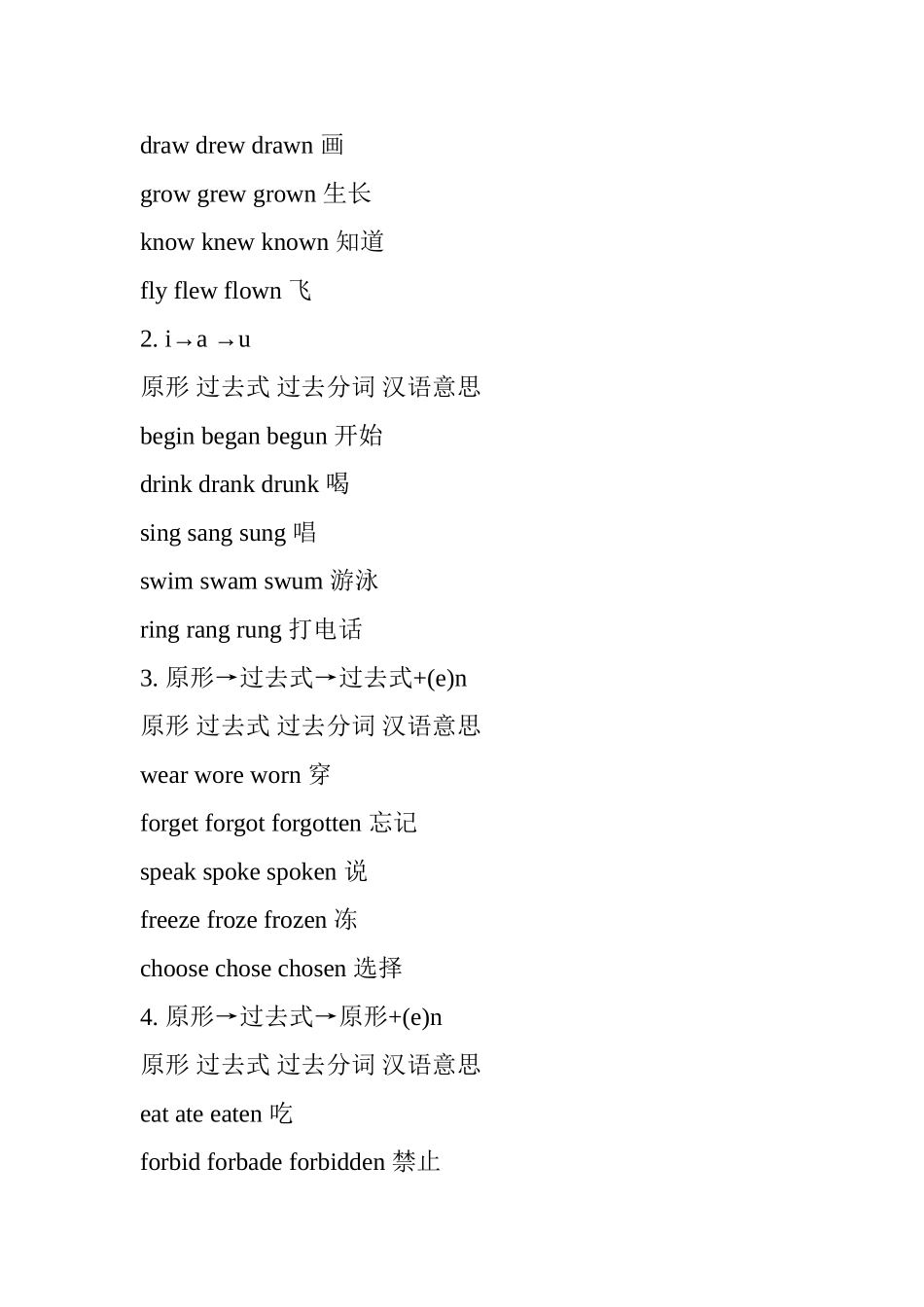 draw drew drawn 画

grow grew grown 生长

know knew known 知道

fly flew flown 飞

2. i→a →u

原形 过去式 过去分词 汉语意思

begin began begun 开始

drink drank drunk 喝

sing sang sung 唱

swim swam swum 游泳

ring rang rung 打电话

3. 原形→过去式→过去式+(e)n

原形 过去式 过去分词 汉语意思

wear wore worn 穿

forget forgot forgotten 忘记

speak spoke spoken 说

freeze froze frozen 冻

choose chose chosen 选择

4. 原形→过去式→原形+(e)n

原形 过去式 过去分词 汉语意思

eat ate eaten 吃

forbid forbade forbidden 禁止